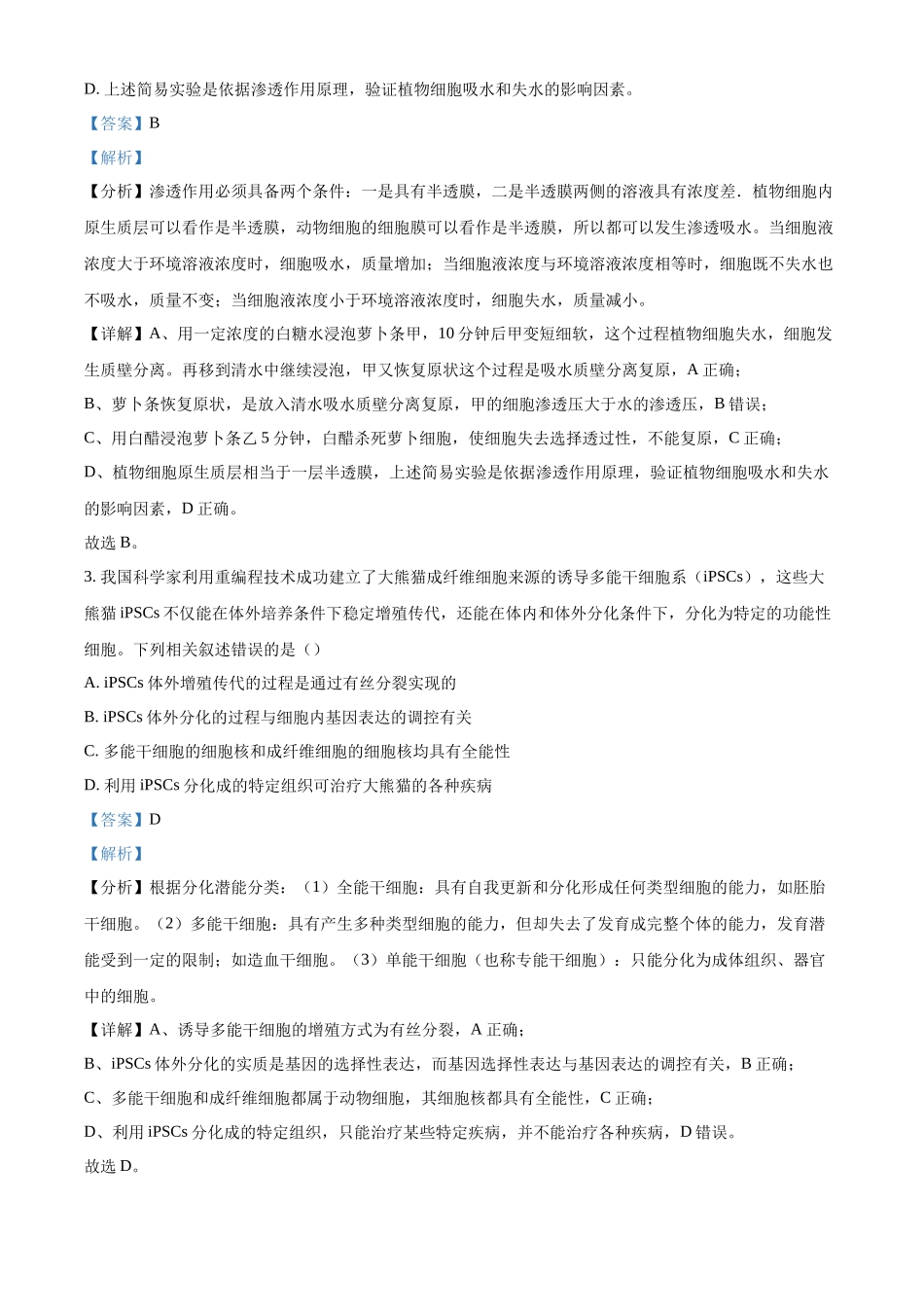 D.上述简易实验是依据渗透作用原理，验证植物细胞吸水和失水的影响因素。

【答案】B

【解析】

【分析】渗透作用必须具备两个条件：一是具有半透膜，二是半透膜两侧的溶液具有浓度差．植物细胞内原生质层可以看作是半透膜，动物细胞的细胞膜可以看作是半透膜，所以都可以发生渗透吸水。当细胞液浓度大于环境溶液浓度时，细胞吸水，质量增加；当细胞液浓度与环境溶液浓度相等时，细胞既不失水也不吸水，质量不变；当细胞液浓度小于环境溶液浓度时，细胞失水，质量减小。

【详解】A、用一定浓度的白糖水浸泡萝卜条甲，10分钟后甲变短细软，这个过程植物细胞失水，细胞发生质壁分离。再移到清水中继续浸泡，甲又恢复原状这个过程是吸水质壁分离复原，A正确；

B、萝卜条恢复原状，是放入清水吸水质壁分离复原，甲的细胞渗透压大于水的渗透压，B错误；

C、用白醋浸泡萝卜条乙5分钟，白醋杀死萝卜细胞，使细胞失去选择透过性，不能复原，C正确；

D、植物细胞原生质层相当于一层半透膜，上述简易实验是依据渗透作用原理，验证植物细胞吸水和失水的影响因素，D正确。

故选B。

3.我国科学家利用重编程技术成功建立了大熊猫成纤维细胞来源的诱导多能干细胞系（iPSCs），这些大熊猫iPSCs不仅能在体外培养条件下稳定增殖传代，还能在体内和体外分化条件下，分化为特定的功能性细胞。下列相关叙述错误的是（）

A. iPSCs体外增殖传代的过程是通过有丝分裂实现的

B. iPSCs体外分化的过程与细胞内基因表达的调控有关

C.多能干细胞的细胞核和成纤维细胞的细胞核均具有全能性

D.利用iPSCs分化成的特定组织可治疗大熊猫的各种疾病

【答案】D

【解析】

【分析】根据分化潜能分类：（1）全能干细胞：具有自我更新和分化形成任何类型细胞的能力，如胚胎干细胞。（2）多能干细胞：具有产生多种类型细胞的能力，但却失去了发育成完整个体的能力，发育潜能受到一定的限制；如造血干细胞。（3）单能干细胞（也称专能干细胞）：只能分化为成体组织、器官中的细胞。

【详解】A、诱导多能干细胞的增殖方式为有丝分裂，A正确；

B、iPSCs体外分化的实质是基因的选择性表达，而基因选择性表达与基因表达的调控有关，B正确；

C、多能干细胞和成纤维细胞都属于动物细胞，其细胞核都具有全能性，C正确；

D、利用iPSCs分化成的特定组织，只能治疗某些特定疾病，并不能治疗各种疾病，D错误。

故选D。